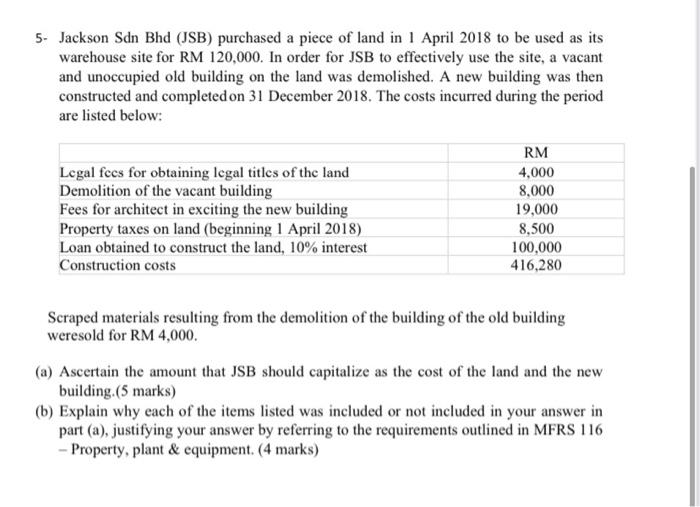 5- Jackson Sdn Bhd (JSB) purchased a piece of land in 1 April 2018 to be used as its warehouse site for RM 120,000. In order for JSB to effectively use the site, a vacant and unoccupied old building on the land was demolished. A new building was then constructed and completedon 31 December 2018. The costs incurred during the period are listed below:

| | RM |
|---|---|
| Legal fees for obtaining legal titles of the land | 4,000 |
| Demolition of the vacant building | 8,000 |
| Fees for architect in exciting the new building | 19,000 |
| Property taxes on land (beginning 1 April 2018) | 8,500 |
| Loan obtained to construct the land, 10% interest | 100,000 |
| Construction costs | 416,280 |

Scraped materials resulting from the demolition of the building of the old building weresold for RM 4,000.

(a) Ascertain the amount that JSB should capitalize as the cost of the land and the new building.(5 marks)

(b) Explain why each of the items listed was included or not included in your answer in part (a), justifying your answer by referring to the requirements outlined in MFRS 116 – Property, plant & equipment. (4 marks)